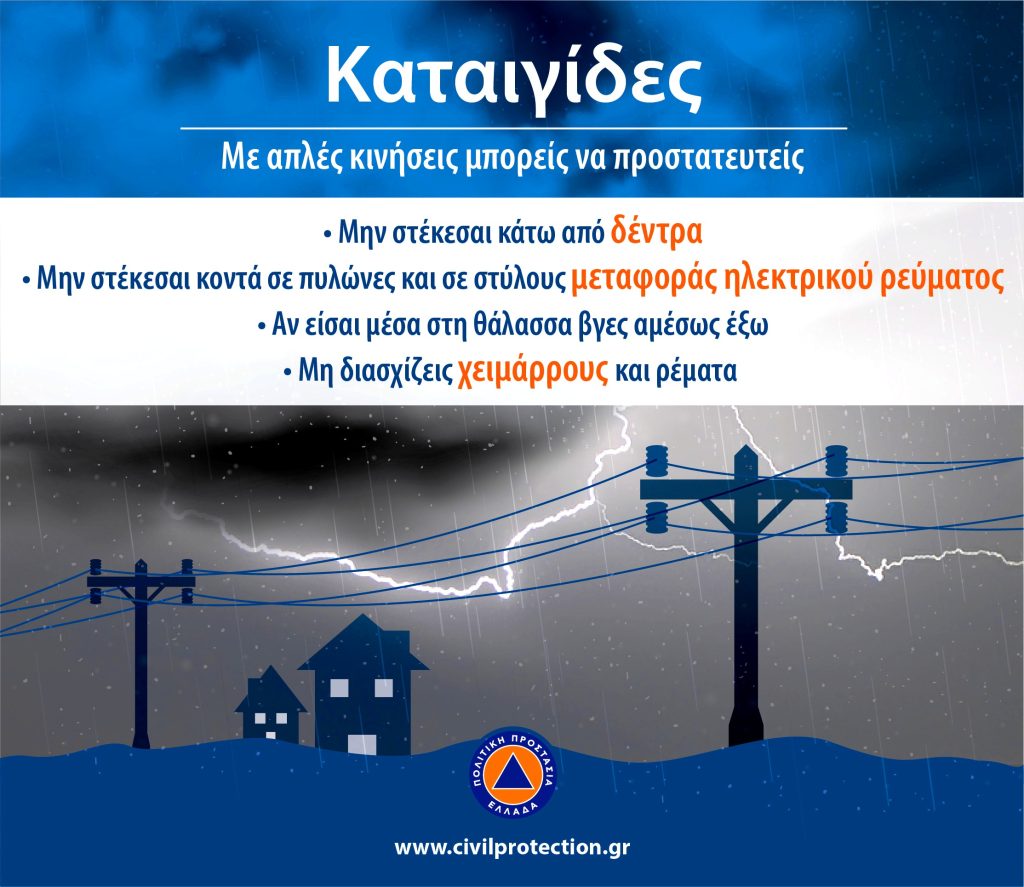 Καταιγίδες

Με απλές κινήσεις μπορείς να προστατευτείς

• Μην στέκεσαι κάτω από δέντρα
• Μην στέκεσαι κοντά σε πυλώνες και σε στύλους μεταφοράς ηλεκτρικού ρεύματος
• Αν είσαι μέσα στη θάλασσα βγες αμέσως έξω
• Μη διασχίζεις χειμάρρους και ρέματα

ΠΟΛΙΤΙΚΗ ΠΡΟΣΤΑΣΙΑ
ΕΛΛΑΔΑ

www.civilprotection.gr